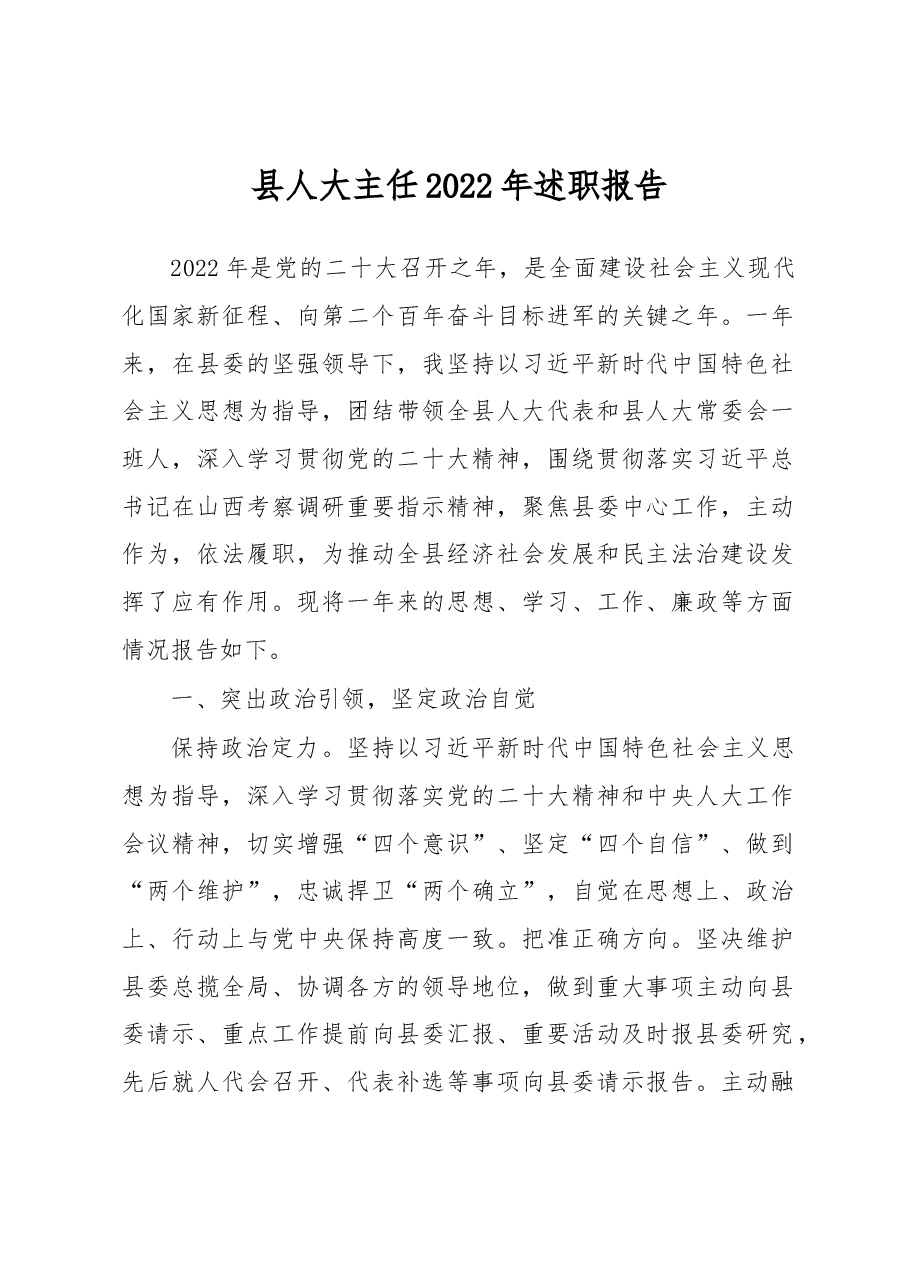 县人大主任2022年述职报告

2022年是党的二十大召开之年，是全面建设社会主义现代化国家新征程、向第二个百年奋斗目标进军的关键之年。一年来，在县委的坚强领导下，我坚持以习近平新时代中国特色社会主义思想为指导，团结带领全县人大代表和县人大常委会一班人，深入学习贯彻党的二十大精神，围绕贯彻落实习近平总书记在山西考察调研重要指示精神，聚焦县委中心工作，主动作为，依法履职，为推动全县经济社会发展和民主法治建设发挥了应有作用。现将一年来的思想、学习、工作、廉政等方面情况报告如下。

一、突出政治引领，坚定政治自觉

保持政治定力。坚持以习近平新时代中国特色社会主义思想为指导，深入学习贯彻落实党的二十大精神和中央人大工作会议精神，切实增强“四个意识”、坚定“四个自信”、做到“两个维护”，忠诚捍卫“两个确立”，自觉在思想上、政治上、行动上与党中央保持高度一致。把准正确方向。坚决维护县委总揽全局、协调各方的领导地位，做到重大事项主动向县委请示、重点工作提前向县委汇报、重要活动及时报县委研究，先后就人代会召开、代表补选等事项向县委请示报告。主动融